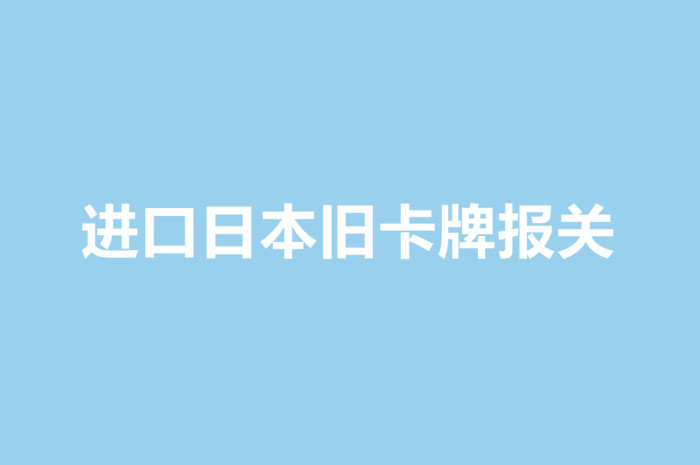 进口日本旧卡牌报关